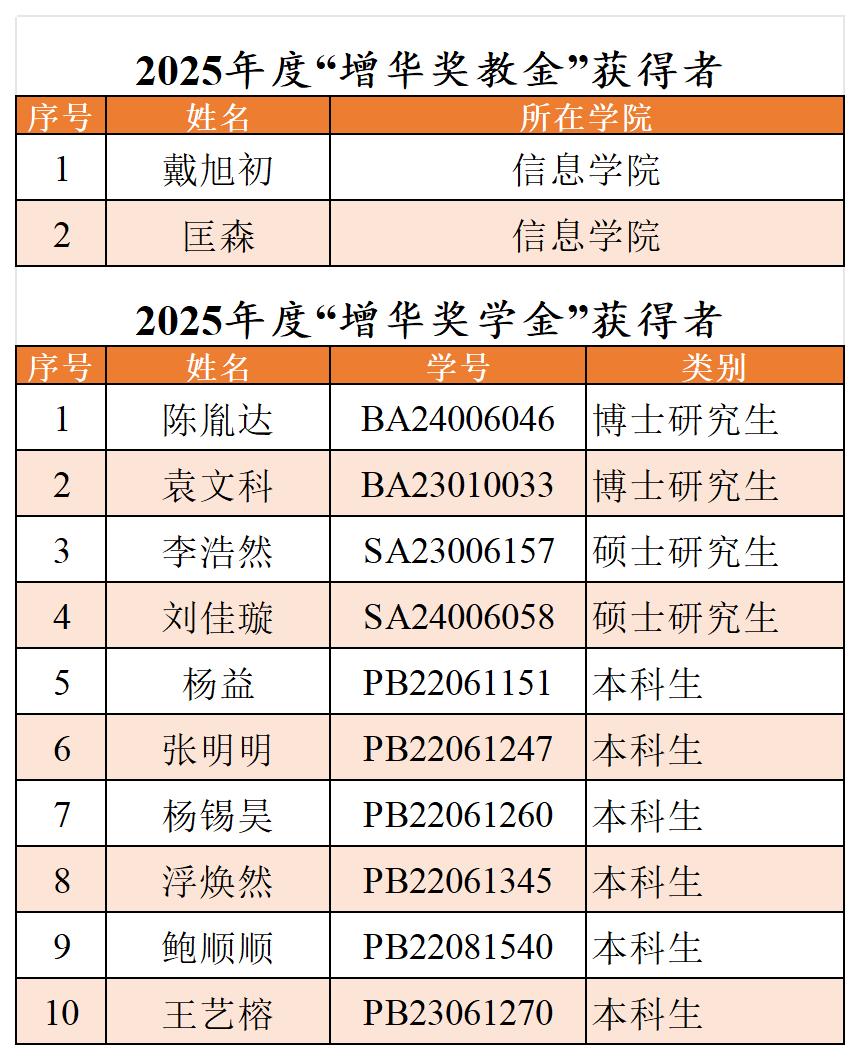 2025年度“增华奖教金”获得者

| 序号 | 姓名 | 所在学院 |
|---|---|---|
| 1 | 戴旭初 | 信息学院 |
| 2 | 匡森 | 信息学院 |

2025年度“增华奖学金”获得者

| 序号 | 姓名 | 学号 | 类别 |
|---|---|---|---|
| 1 | 陈胤达 | BA24006046 | 博士研究生 |
| 2 | 袁文科 | BA23010033 | 博士研究生 |
| 3 | 李浩然 | SA23006157 | 硕士研究生 |
| 4 | 刘佳璇 | SA24006058 | 硕士研究生 |
| 5 | 杨益 | PB22061151 | 本科生 |
| 6 | 张明明 | PB22061247 | 本科生 |
| 7 | 杨锡昊 | PB22061260 | 本科生 |
| 8 | 浮焕然 | PB22061345 | 本科生 |
| 9 | 鲍顺顺 | PB22081540 | 本科生 |
| 10 | 王艺榕 | PB23061270 | 本科生 |